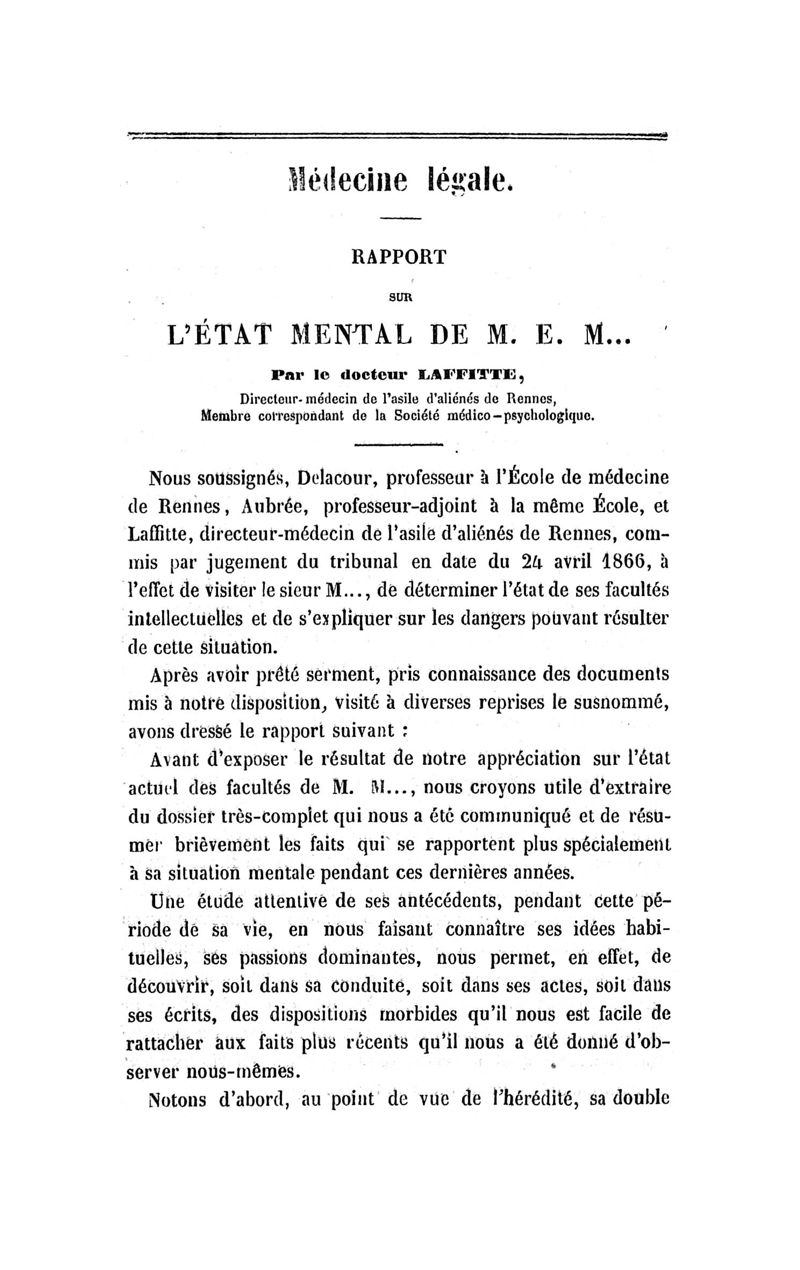 Médecine légale.

RAPPORT

SUR

L'ÉTAT MENTAL DE M. E. M...

Par le docteur LAFFITTE,
Directeur-médecin de l'asile d'aliénés de Rennes,
Membre correspondant de la Société médico-psychologique.

Nous soussignés, Delacour, professeur à l'École de médecine de Rennes, Aubrée, professeur-adjoint à la même École, et Laffitte, directeur-médecin de l'asile d'aliénés de Rennes, commis par jugement du tribunal en date du 24 avril 1866, à l'effet de visiter le sieur M..., de déterminer l'état de ses facultés intellectuelles et de s'expliquer sur les dangers pouvant résulter de cette situation.

Après avoir prêté serment, pris connaissance des documents mis à notre disposition, visité à diverses reprises le susnommé, avons dressé le rapport suivant :

Avant d'exposer le résultat de notre appréciation sur l'état actuel des facultés de M. M..., nous croyons utile d'extraire du dossier très-complet qui nous a été communiqué et de résumer brièvement les faits qui se rapportent plus spécialement à sa situation mentale pendant ces dernières années.

Une étude attentive de ses antécédents, pendant cette période de sa vie, en nous faisant connaître ses idées habituelles, ses passions dominantes, nous permet, en effet, de découvrir, soit dans sa conduite, soit dans ses actes, soit dans ses écrits, des dispositions morbides qu'il nous est facile de rattacher aux faits plus récents qu'il nous a été donné d'observer nous-mêmes.

Notons d'abord, au point de vue de l'hérédité, sa double